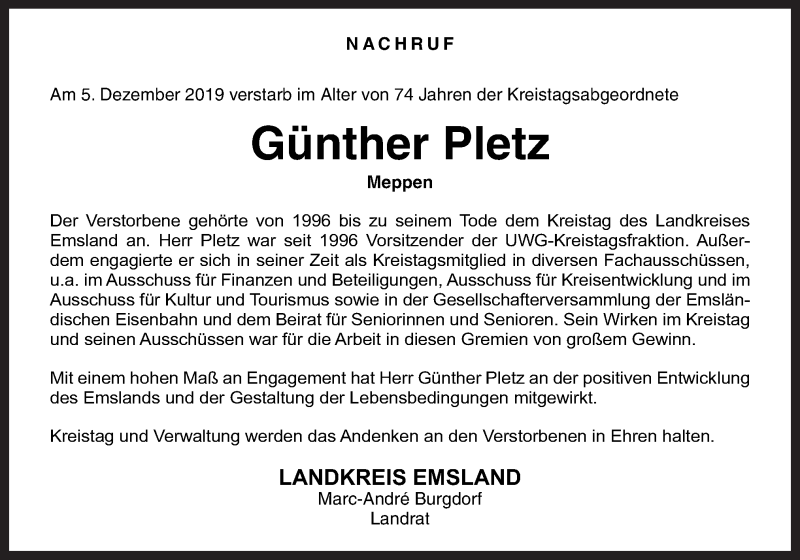 NACHRUF

Am 5. Dezember 2019 verstarb im Alter von 74 Jahren der Kreistagsabgeordnete

Günther Pletz

Meppen

Der Verstorbene gehörte von 1996 bis zu seinem Tode dem Kreistag des Landkreises Emsland an. Herr Pletz war seit 1996 Vorsitzender der UWG-Kreistagsfraktion. Außerdem engagierte er sich in seiner Zeit als Kreistagsmitglied in diversen Fachausschüssen, u.a. im Ausschuss für Finanzen und Beteiligungen, Ausschuss für Kreisentwicklung und im Ausschuss für Kultur und Tourismus sowie in der Gesellschafterversammlung der Emsländischen Eisenbahn und dem Beirat für Seniorinnen und Senioren. Sein Wirken im Kreistag und seinen Ausschüssen war für die Arbeit in diesen Gremien von großem Gewinn.

Mit einem hohen Maß an Engagement hat Herr Günther Pletz an der positiven Entwicklung des Emslands und der Gestaltung der Lebensbedingungen mitgewirkt.

Kreistag und Verwaltung werden das Andenken an den Verstorbenen in Ehren halten.

LANDKREIS EMSLAND
Marc-André Burgdorf
Landrat